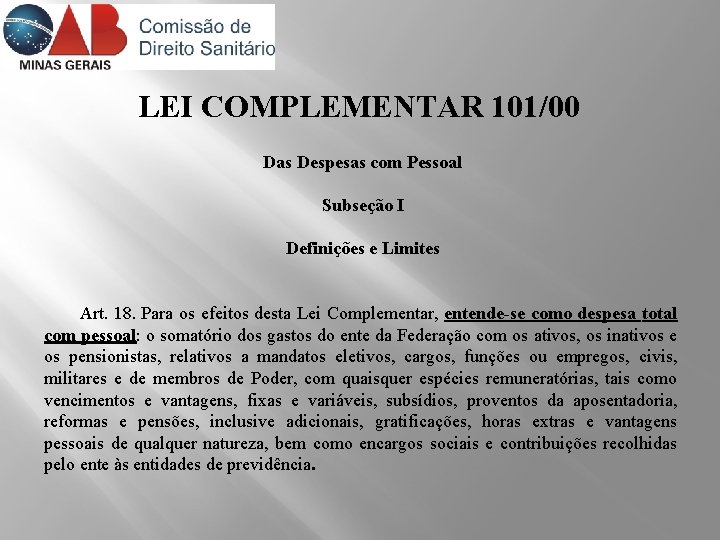 OAB MINAS GERAIS
Comissão de Direito Sanitário

LEI COMPLEMENTAR 101/00

Das Despesas com Pessoal

Subseção I

Definições e Limites

Art. 18. Para os efeitos desta Lei Complementar, entende-se como despesa total com pessoal: o somatório dos gastos do ente da Federação com os ativos, os inativos e os pensionistas, relativos a mandatos eletivos, cargos, funções ou empregos, civis, militares e de membros de Poder, com quaisquer espécies remuneratórias, tais como vencimentos e vantagens, fixas e variáveis, subsídios, proventos da aposentadoria, reformas e pensões, inclusive adicionais, gratificações, horas extras e vantagens pessoais de qualquer natureza, bem como encargos sociais e contribuições recolhidas pelo ente às entidades de previdência.